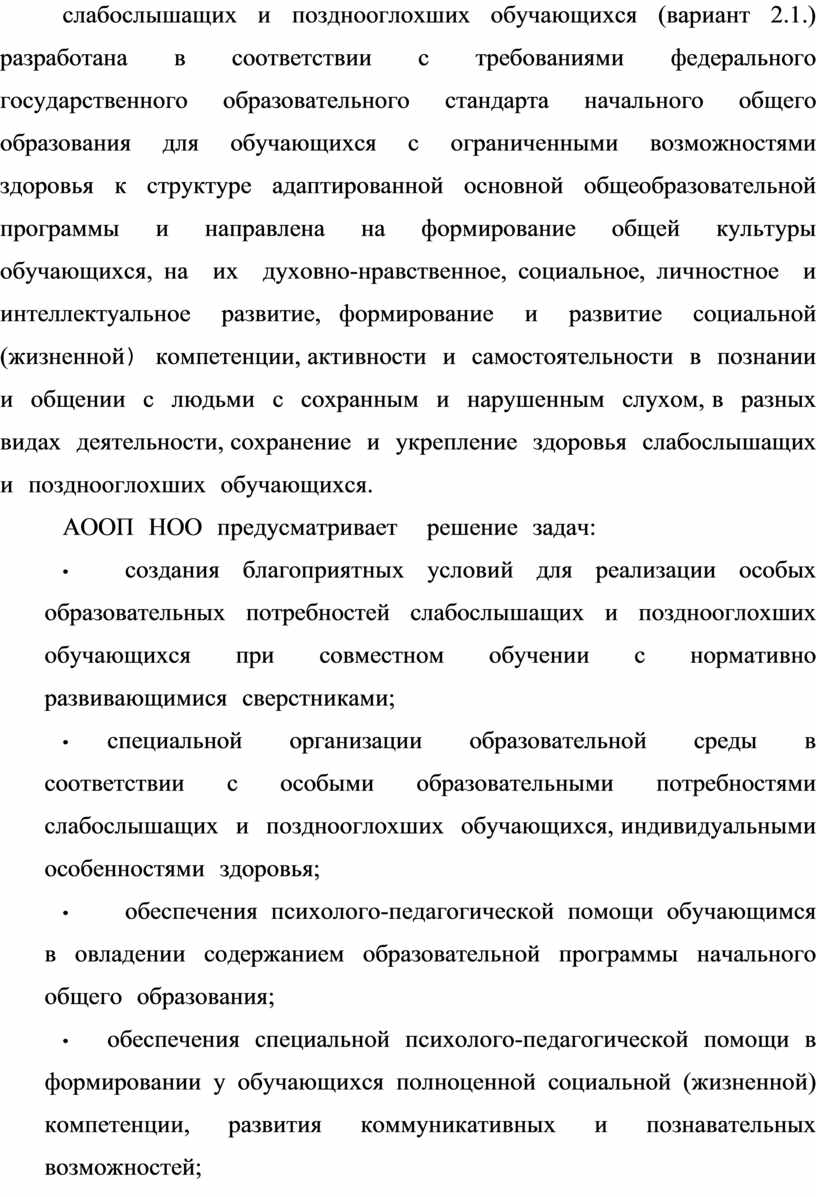 слабослышащих и позднооглохших обучающихся (вариант 2.1.) разработана в соответствии с требованиями федерального государственного образовательного стандарта начального общего образования для обучающихся с ограниченными возможностями здоровья к структуре адаптированной основной общеобразовательной программы и направлена на формирование общей культуры обучающихся, на их духовно-нравственное, социальное, личностное и интеллектуальное развитие, формирование и развитие социальной (жизненной) компетенции, активности и самостоятельности в познании и общении с людьми с сохранным и нарушенным слухом, в разных видах деятельности, сохранение и укрепление здоровья слабослышащих и позднооглохших обучающихся.

АООП НОО предусматривает решение задач:

• создания благоприятных условий для реализации особых образовательных потребностей слабослышащих и позднооглохших обучающихся при совместном обучении с нормативно развивающимися сверстниками;

• специальной организации образовательной среды в соответствии с особыми образовательными потребностями слабослышащих и позднооглохших обучающихся, индивидуальными особенностями здоровья;

• обеспечения психолого-педагогической помощи обучающимся в овладении содержанием образовательной программы начального общего образования;

• обеспечения специальной психолого-педагогической помощи в формировании у обучающихся полноценной социальной (жизненной) компетенции, развития коммуникативных и познавательных возможностей;